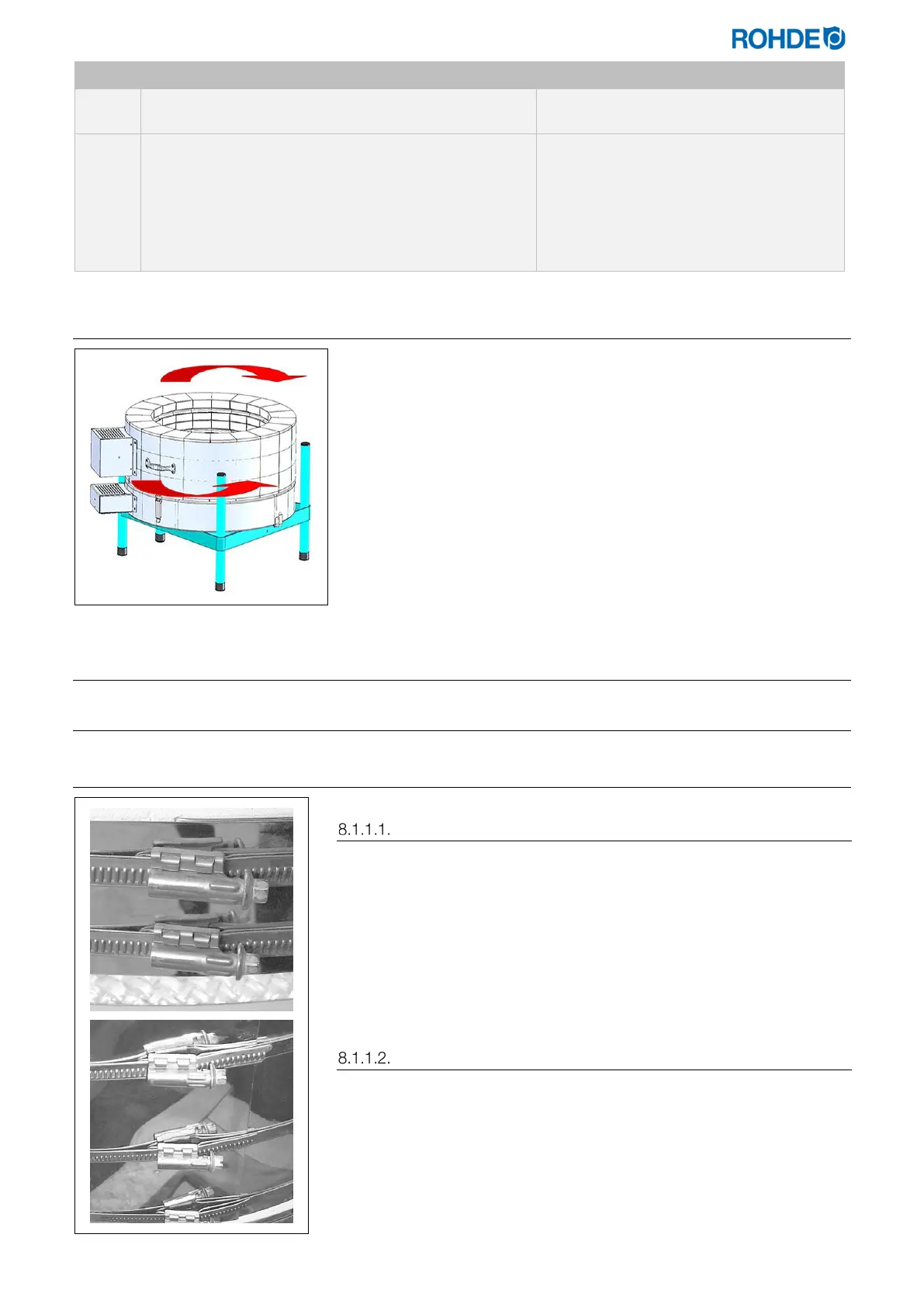 ROHDE

8.1.1.1.

8.1.1.2.